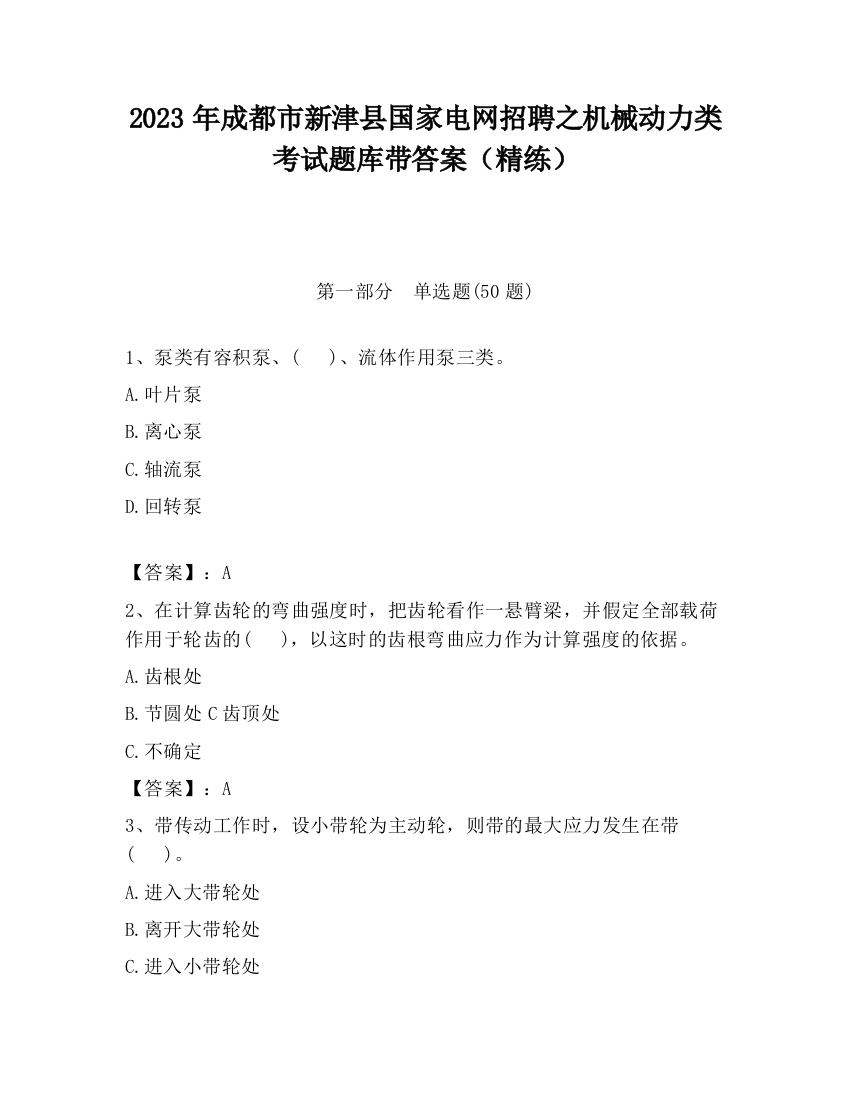 2023 年成都市新津县国家电网招聘之机械动力类考试题库带答案（精练）

第一部分　单选题(50 题)

1、泵类有容积泵、(　 )、流体作用泵三类。

A.叶片泵

B.离心泵

C.轴流泵

D.回转泵

【答案】：A

2、在计算齿轮的弯曲强度时，把齿轮看作一悬臂梁，并假定全部载荷作用于轮齿的(　 )，以这时的齿根弯曲应力作为计算强度的依据。

A.齿根处

B.节圆处 C 齿顶处

C.不确定

【答案】：A

3、带传动工作时，设小带轮为主动轮，则带的最大应力发生在带(　 )。

A.进入大带轮处

B.离开大带轮处

C.进入小带轮处